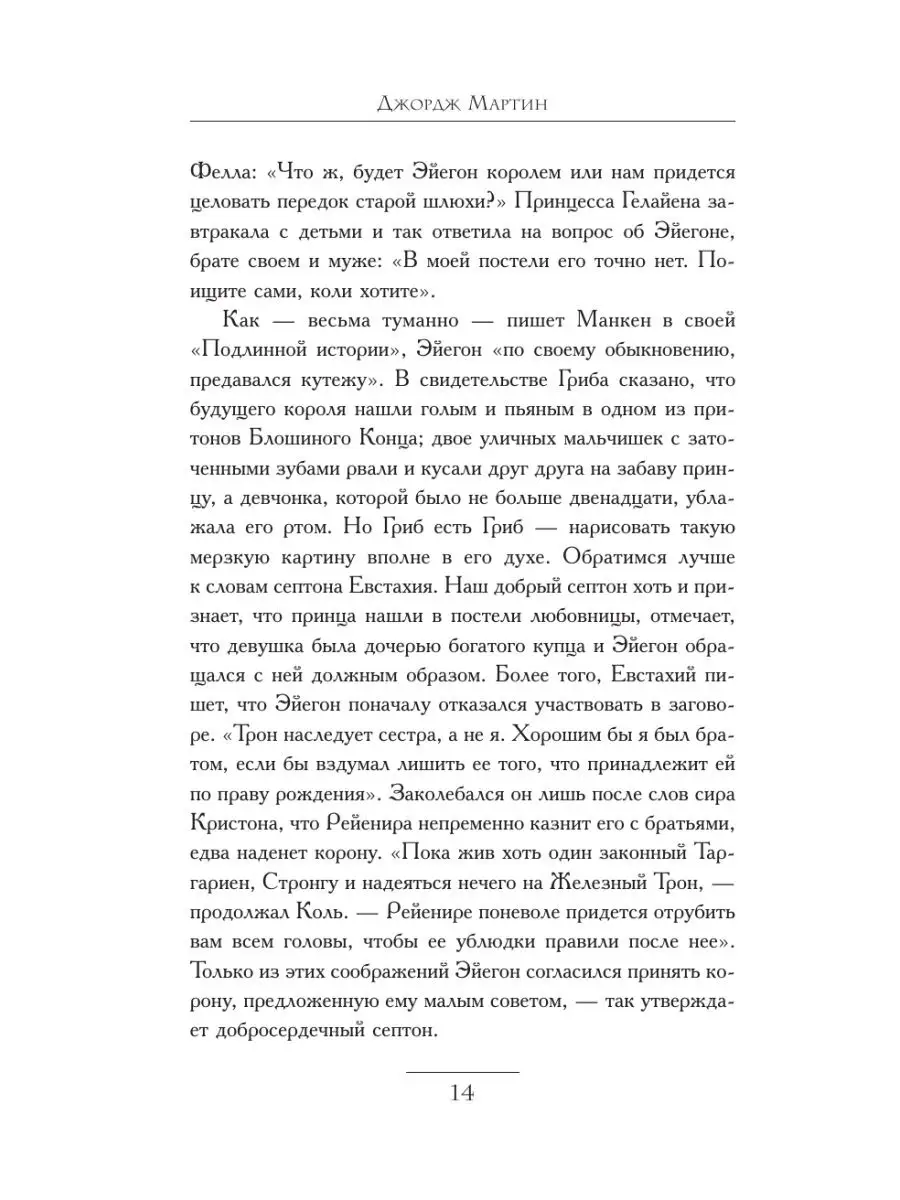 Джордж Мартин

Фелла: «Что ж, будет Эйегон королем или нам придется целовать передок старой шлюхи?» Принцесса Гелайена завтракала с детьми и так ответила на вопрос об Эйегоне, брате своем и муже: «В моей постели его точно нет. Поищите сами, коли хотите».

Как — весьма туманно — пишет Манкен в своей «Подлинной истории», Эйегон «по своему обыкновению, предавался кутежу». В свидетельстве Гриба сказано, что будущего короля нашли голым и пьяным в одном из притонов Блошиного Конца; двое уличных мальчишек с заточенными зубами рвали и кусали друг друга на забаву принцу, а девчонка, которой было не больше двенадцати, ублажала его ртом. Но Гриб есть Гриб — нарисовать такую мерзкую картину вполне в его духе. Обратимся лучше к словам септона Евстахия. Наш добрый септон хоть и признает, что принца нашли в постели любовницы, отмечает, что девушка была дочерью богатого купца и Эйегон обращался с ней должным образом. Более того, Евстахий пишет, что Эйегон поначалу отказался участвовать в заговоре. «Трон наследует сестра, а не я. Хорошим бы я был братом, если бы вздумал лишить ее того, что принадлежит ей по праву рождения». Заколебался он лишь после слов сира Кристона, что Рейенира непременно казнит его с братьями, едва наденет корону. «Пока жив хоть один законный Таргариен, Стронгу и надеяться нечего на Железный Трон, — продолжал Коль. — Рейенире поневоле придется отрубить вам всем головы, чтобы ее ублюдки правили после нее». Только из этих соображений Эйегон согласился принять корону, предложенную ему малым советом, — так утверждает добросердечный септон.

14